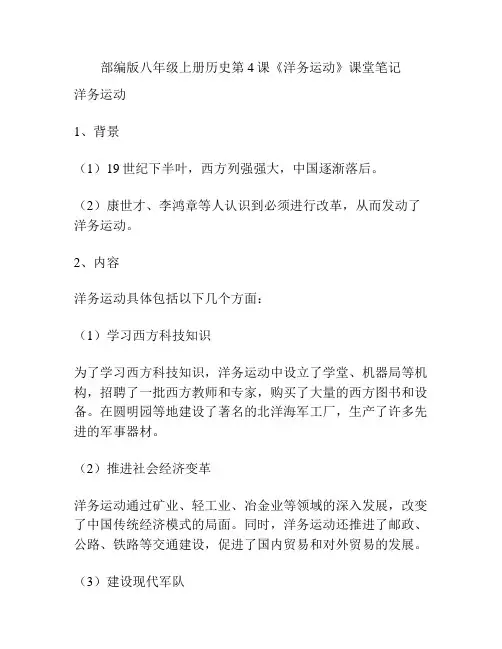 部编版八年级上册历史第 4 课《洋务运动》课堂笔记

洋务运动

1、背景

（1）19 世纪下半叶，西方列强强大，中国逐渐落后。

（2）康世才、李鸿章等人认识到必须进行改革，从而发动了洋务运动。

2、内容

洋务运动具体包括以下几个方面：

（1）学习西方科技知识

为了学习西方科技知识，洋务运动中设立了学堂、机器局等机构，招聘了一批西方教师和专家，购买了大量的西方图书和设备。在圆明园等地建设了著名的北洋海军工厂，生产了许多先进的军事器材。

（2）推进社会经济变革

洋务运动通过矿业、轻工业、冶金业等领域的深入发展，改变了中国传统经济模式的局面。同时，洋务运动还推进了邮政、公路、铁路等交通建设，促进了国内贸易和对外贸易的发展。

（3）建设现代军队